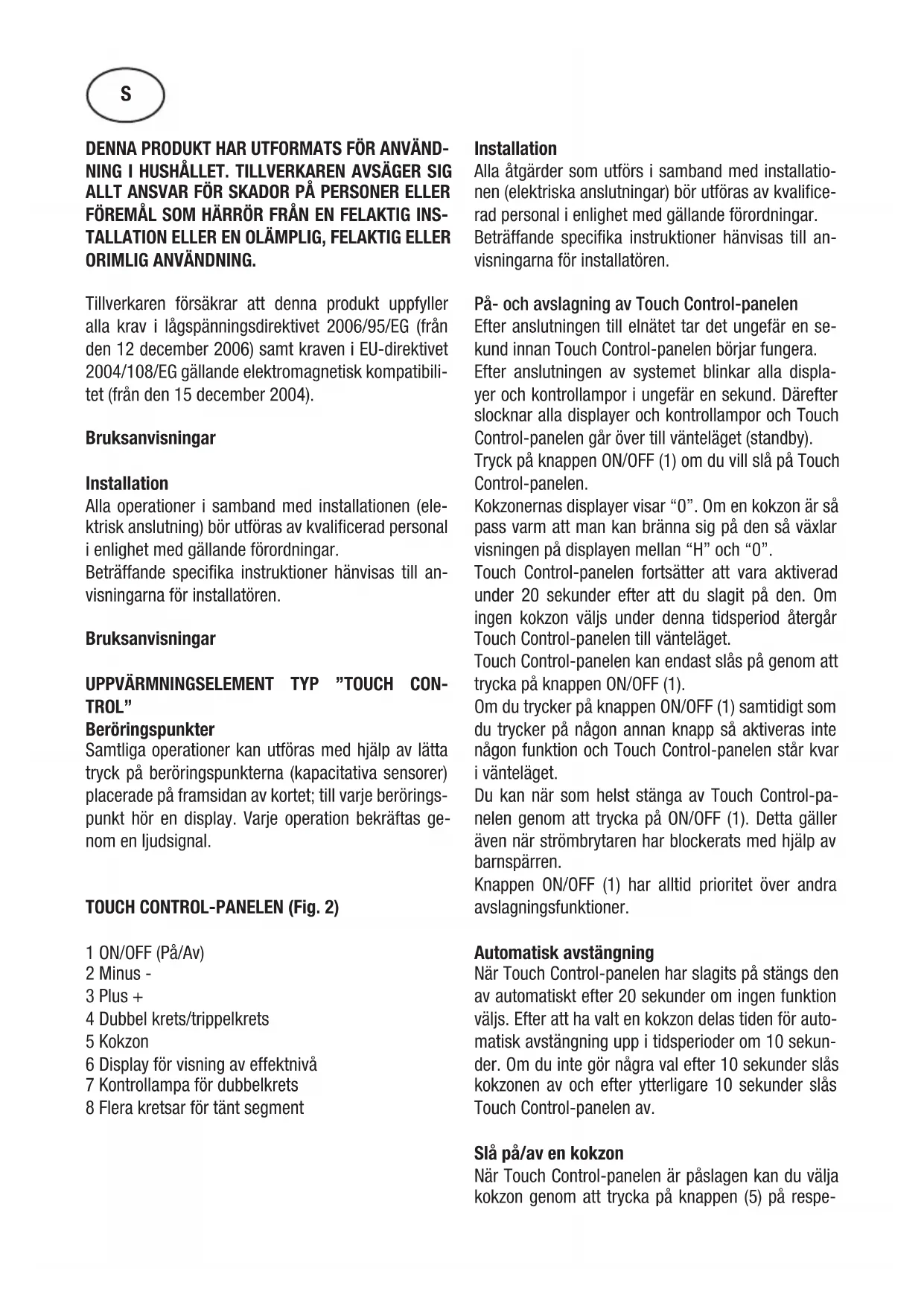 S

DENNA PRODUKT HAR UTFORMATS FÖR ANVÄNDNING I HUSHÅLLET. TILLVERKAREN AVSÄGER SIG ALLT ANSVAR FÖR SKADOR PÅ PERSONER ELLER FÖREMÅL SOM HÄRRÖR FRÅN EN FELAKTIG INSTALLATION ELLER EN OLÄMPLIG, FELAKTIG ELLER ORIMLIG ANVÄNDNING.

Tillverkaren försäkrar att denna produkt uppfyller alla krav i lågspänningsdirektivet 2006/95/EG (från den 12 december 2006) samt kraven i EU-direktivet 2004/108/EG gällande elektromagnetisk kompatibilitet (från den 15 december 2004).

Bruksanvisningar

Installation
Alla operationer i samband med installationen (elektrisk anslutning) bör utföras av kvalificerad personal i enlighet med gällande förordningar.
Beträffande specifika instruktioner hänvisas till anvisningarna för installatören.

Bruksanvisningar

UPPVÄRMNINGSELEMENT TYP ”TOUCH CONTROL”
Beröringspunkter
Samtliga operationer kan utföras med hjälp av lätta tryck på beröringspunkterna (kapacitativa sensorer) placerade på framsidan av kortet; till varje beröringspunkt hör en display. Varje operation bekräftas genom en ljudsignal.

TOUCH CONTROL-PANELEN (Fig. 2)

1 ON/OFF (På/Av)
2 Minus -
3 Plus +
4 Dubbel krets/trippelkrets
5 Kokzon
6 Display för visning av effektnivå
7 Kontrollampa för dubbelkrets
8 Flera kretsar för tänt segment

Installation
Alla åtgärder som utförs i samband med installationen (elektriska anslutningar) bör utföras av kvalificerad personal i enlighet med gällande förordningar.
Beträffande specifika instruktioner hänvisas till anvisningarna för installatören.

På- och avslagning av Touch Control-panelen
Efter anslutningen till elnätet tar det ungefär en sekund innan Touch Control-panelen börjar fungera.
Efter anslutningen av systemet blinkar alla displayer och kontrollampor i ungefär en sekund. Därefter slocknar alla displayer och kontrollampor och Touch Control-panelen går över till vänteläget (standby).
Tryck på knappen ON/OFF (1) om du vill slå på Touch Control-panelen.
Kokzonernas displayer visar “0”. Om en kokzon är så pass varm att man kan bränna sig på den så växlar visningen på displayen mellan “H” och “0”.
Touch Control-panelen fortsätter att vara aktiverad under 20 sekunder efter att du slagit på den. Om ingen kokzon väljs under denna tidsperiod återgår Touch Control-panelen till vänteläget.
Touch Control-panelen kan endast slås på genom att trycka på knappen ON/OFF (1).
Om du trycker på knappen ON/OFF (1) samtidigt som du trycker på någon annan knapp så aktiveras inte någon funktion och Touch Control-panelen står kvar i vänteläget.
Du kan när som helst stänga av Touch Control-panelen genom att trycka på ON/OFF (1). Detta gäller även när strömbrytaren har blockerats med hjälp av barnspärren.
Knappen ON/OFF (1) har alltid prioritet över andra avslagningsfunktioner.

Automatisk avstängning
När Touch Control-panelen har slagits på stängs den av automatiskt efter 20 sekunder om ingen funktion väljs. Efter att ha valt en kokzon delas tiden för automatisk avstängning upp i tidsperioder om 10 sekunder. Om du inte gör några val efter 10 sekunder slås kokzonen av och efter ytterligare 10 sekunder slås Touch Control-panelen av.

Slå på/av en kokzon
När Touch Control-panelen är påslagen kan du välja kokzon genom att trycka på knappen (5) på respe-